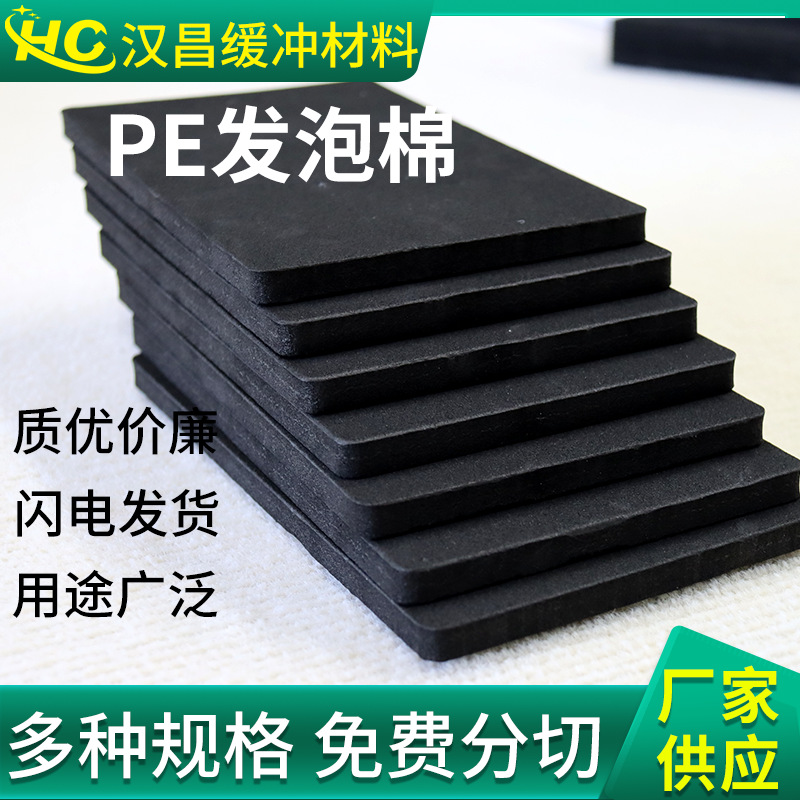 HC 汉昌缓冲材料

PE发泡棉

质优价廉

闪电发货

用途广泛

多种规格 免费分切

厂家供应